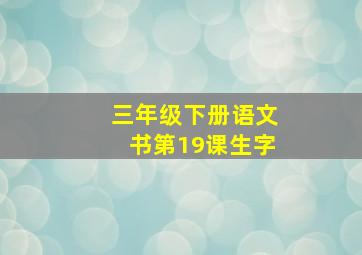 三年级下册语文书第19课生字